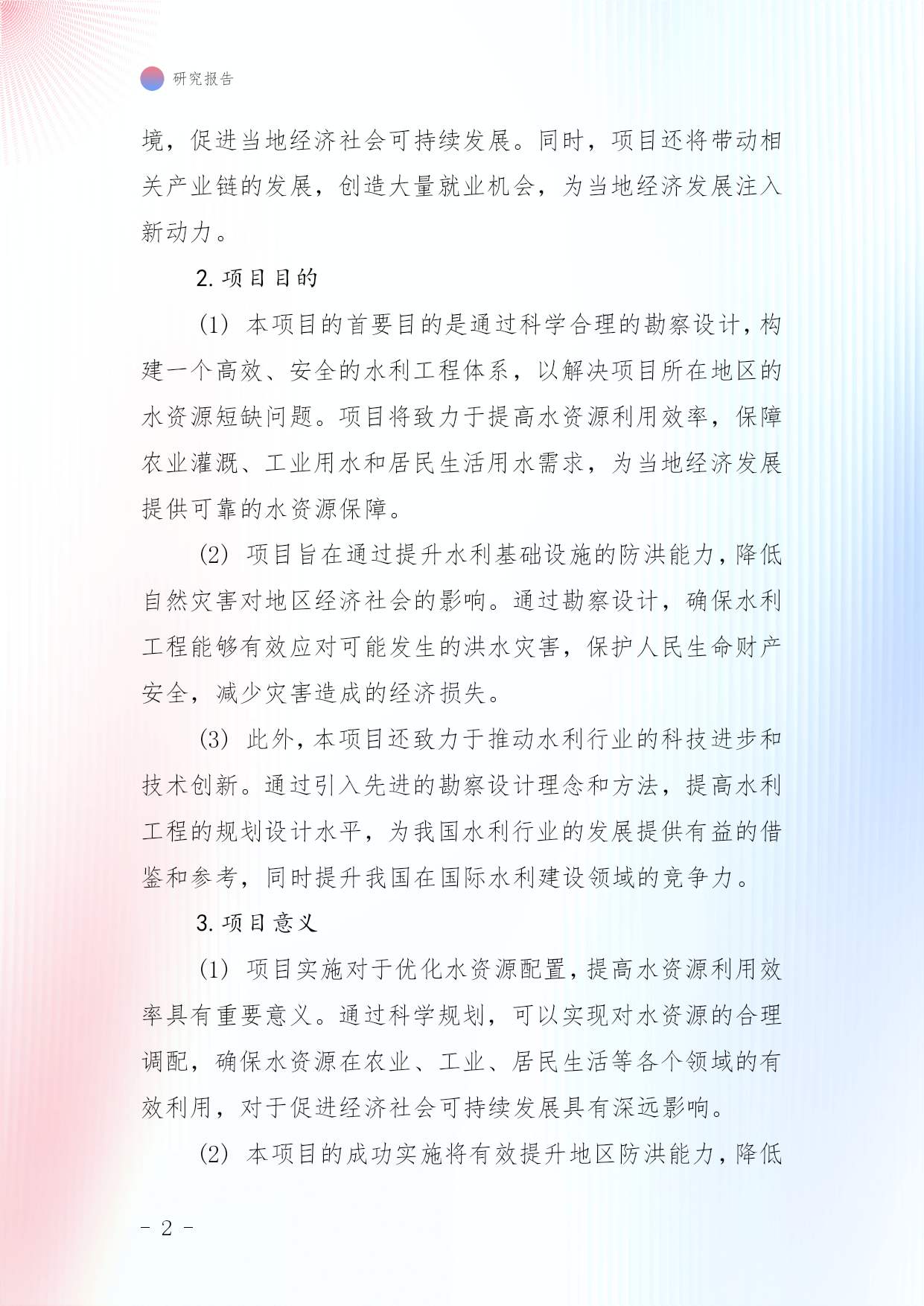 研究报告

境，促进当地经济社会可持续发展。同时，项目还将带动相关产业链的发展，创造大量就业机会，为当地经济发展注入新动力。

2. 项目目的

(1) 本项目的首要目的是通过科学合理的勘察设计，构建一个高效、安全的水利工程体系，以解决项目所在地区的水资源短缺问题。项目将致力于提高水资源利用效率，保障农业灌溉、工业用水和居民生活用水需求，为当地经济发展提供可靠的水资源保障。

(2) 项目旨在通过提升水利基础设施的防洪能力，降低自然灾害对地区经济社会的影响。通过勘察设计，确保水利工程能够有效应对可能发生的洪水灾害，保护人民生命财产安全，减少灾害造成的经济损失。

(3) 此外，本项目还致力于推动水利行业的科技进步和技术创新。通过引入先进的勘察设计理念和方法，提高水利工程的规划设计水平，为我国水利行业的发展提供有益的借鉴和参考，同时提升我国在国际水利建设领域的竞争力。

3. 项目意义

(1) 项目实施对于优化水资源配置，提高水资源利用效率具有重要意义。通过科学规划，可以实现对水资源的合理调配，确保水资源在农业、工业、居民生活等各个领域的有效利用，对于促进经济社会可持续发展具有深远影响。

(2) 本项目的成功实施将有效提升地区防洪能力，降低

- 2 -